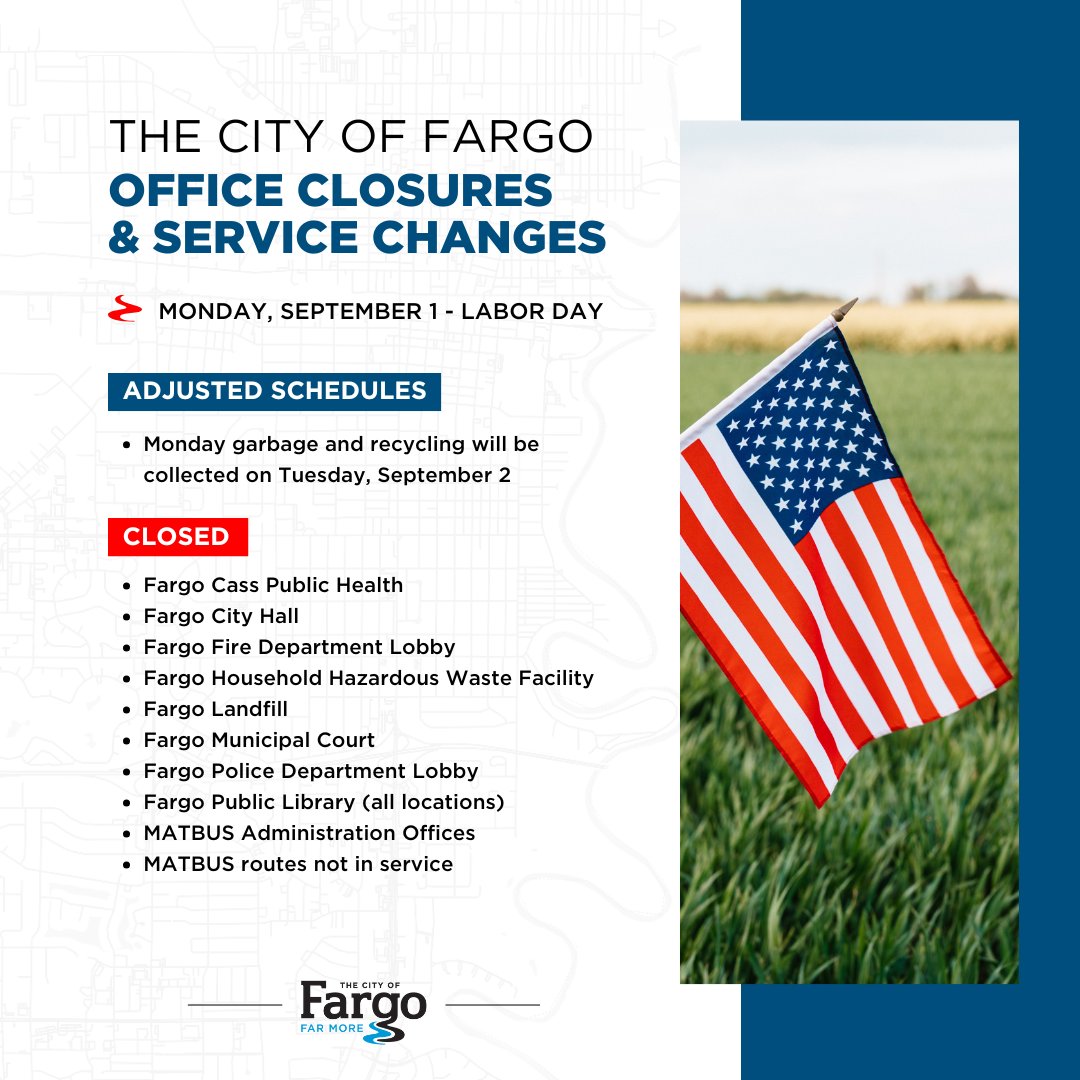 THE CITY OF FARGO
OFFICE CLOSURES
& SERVICE CHANGES

MONDAY, SEPTEMBER 1 - LABOR DAY

ADJUSTED SCHEDULES

• Monday garbage and recycling will be collected on Tuesday, September 2

CLOSED

• Fargo Cass Public Health
• Fargo City Hall
• Fargo Fire Department Lobby
• Fargo Household Hazardous Waste Facility
• Fargo Landfill
• Fargo Municipal Court
• Fargo Police Department Lobby
• Fargo Public Library (all locations)
• MATBUS Administration Offices
• MATBUS routes not in service

THE CITY OF
Fargo
FAR MORE